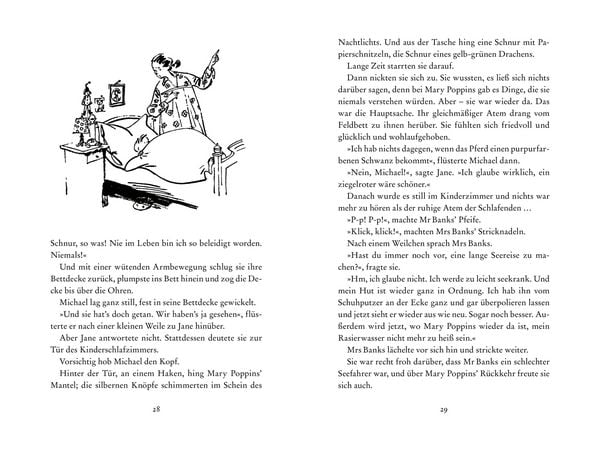 Schnur, so was! Nie im Leben bin ich so beleidigt worden. Niemals!«

Und mit einer wütenden Armbewegung schlug sie ihre Bettdecke zurück, plumpste ins Bett hinein und zog die Decke bis über die Ohren.

Michael lag ganz still, fest in seine Bettdecke gewickelt.

»Und sie hat's doch getan. Wir haben's ja gesehen«, flüsterte er nach einer kleinen Weile zu Jane hinüber.

Aber Jane antwortete nicht. Stattdessen deutete sie zur Tür des Kinderschlafzimmers.

Vorsichtig hob Michael den Kopf.

Hinter der Tür, an einem Haken, hing Mary Poppins' Mantel; die silbernen Knöpfe schimmerten im Schein des

28

Nachtlichts. Und aus der Tasche hing eine Schnur mit Papierschnitzeln, die Schnur eines gelb-grünen Drachens.

Lange Zeit starrten sie darauf.

Dann nickten sie sich zu. Sie wussten, es ließ sich nichts darüber sagen, denn bei Mary Poppins gab es Dinge, die sie niemals verstehen würden. Aber – sie war wieder da. Das war die Hauptsache. Ihr gleichmäßiger Atem drang vom Feldbett zu ihnen herüber. Sie fühlten sich friedvoll und glücklich und wohlaufgehoben.

»Ich hab nichts dagegen, wenn das Pferd einen purpurfarbenen Schwanz bekommt«, flüsterte Michael dann.

»Nein, Michael!«, sagte Jane. »Ich glaube wirklich, ein ziegelroter wäre schöner.«

Danach wurde es still im Kinderzimmer und nichts war mehr zu hören als der ruhige Atem der Schlafenden …

»P-p! P-p!«, machte Mr Banks' Pfeife.

»Klick, klick!«, machten Mrs Banks' Stricknadeln.

Nach einem Weilchen sprach Mrs Banks.

»Hast du immer noch vor, eine lange Seereise zu machen?«, fragte sie.

»Hm, ich glaube nicht. Ich werde zu leicht seekrank. Und mein Hut ist wieder ganz in Ordnung. Ich hab ihn vom Schuhputzer an der Ecke ganz und gar überpolieren lassen und jetzt sieht er wieder aus wie neu. Sogar noch besser. Außerdem wird jetzt, wo Mary Poppins wieder da ist, mein Rasierwasser nicht mehr zu heiß sein.«

Mrs Banks lächelte vor sich hin und strickte weiter.

Sie war recht froh darüber, dass Mr Banks ein schlechter Seefahrer war, und über Mary Poppins' Rückkehr freute sie sich auch.

29